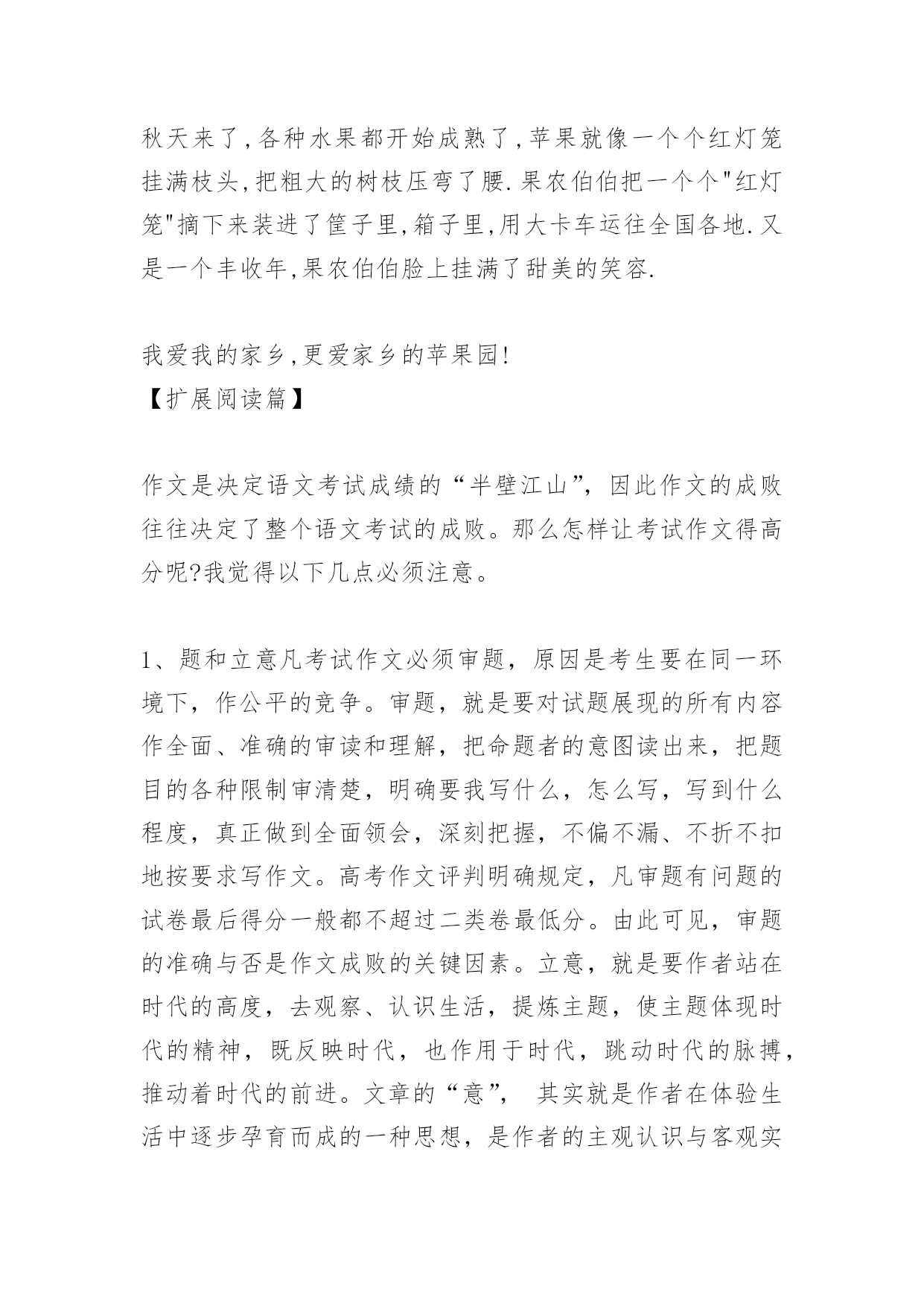 秋天来了,各种水果都开始成熟了,苹果就像一个个红灯笼挂满枝头,把粗大的树枝压弯了腰.果农伯伯把一个个"红灯笼"摘下来装进了筐子里,箱子里,用大卡车运往全国各地.又是一个丰收年,果农伯伯脸上挂满了甜美的笑容.

我爱我的家乡,更爱家乡的苹果园!
【扩展阅读篇】

作文是决定语文考试成绩的“半壁江山”，因此作文的成败往往决定了整个语文考试的成败。那么怎样让考试作文得高分呢?我觉得以下几点必须注意。

1、题和立意凡考试作文必须审题，原因是考生要在同一环境下，作公平的竞争。审题，就是要对试题展现的所有内容作全面、准确的审读和理解，把命题者的意图读出来，把题目的各种限制审清楚，明确要我写什么，怎么写，写到什么程度，真正做到全面领会，深刻把握，不偏不漏、不折不扣地按要求写作文。高考作文评判明确规定，凡审题有问题的试卷最后得分一般都不超过二类卷最低分。由此可见，审题的准确与否是作文成败的关键因素。立意，就是要作者站在时代的高度，去观察、认识生活，提炼主题，使主题体现时代的精神，既反映时代，也作用于时代，跳动时代的脉搏，推动着时代的前进。文章的“意”， 其实就是作者在体验生活中逐步孕育而成的一种思想，是作者的主观认识与客观实